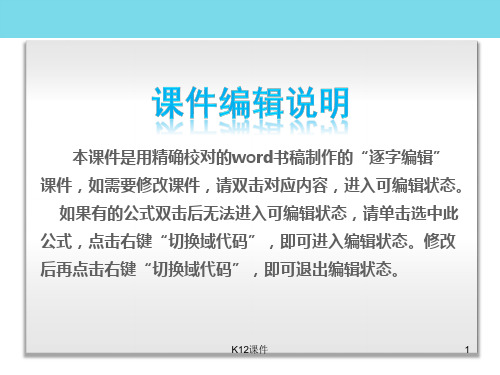 课件编辑说明

本课件是用精确校对的word书稿制作的“逐字编辑”课件，如需要修改课件，请双击对应内容，进入可编辑状态。

如果有的公式双击后无法进入可编辑状态，请单击选中此公式，点击右键“切换域代码”，即可进入编辑状态。修改后再点击右键“切换域代码”，即可退出编辑状态。

K12课件

1